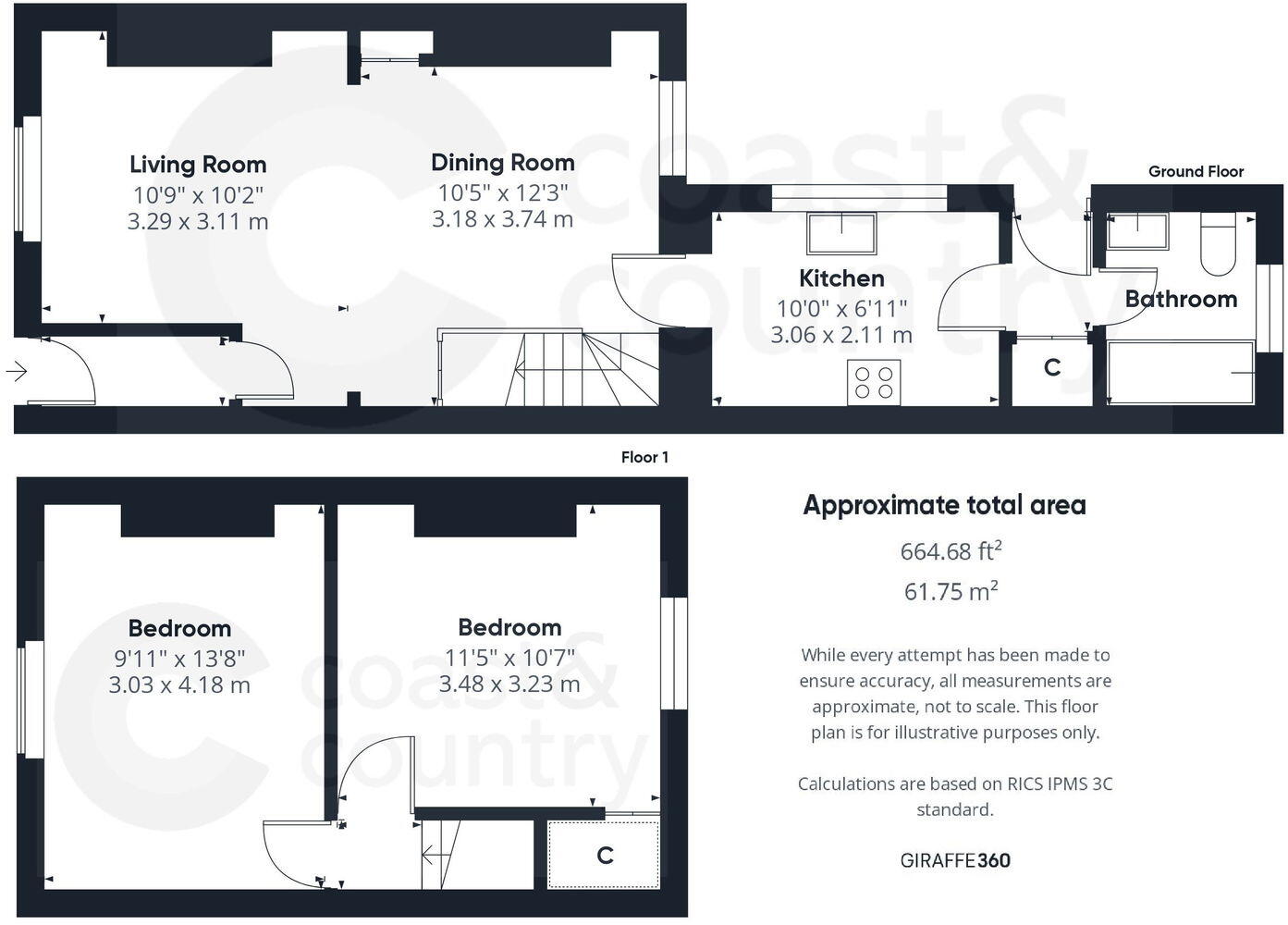 Living Room
10'9" x 10'2"
3.29 x 3.11 m

Dining Room
10'5" x 12'3"
3.18 x 3.74 m

coast& country

Ground Floor

Kitchen
10'0" x 6'11"
3.06 x 2.11 m

Bathroom

C

Floor 1

Bedroom
9'11" x 13'8"
3.03 x 4.18 m

Bedroom
11'5" x 10'7"
3.48 x 3.23 m

coast& country

C

Approximate total area

664.68 ft$^2$

61.75 m$^2$

While every attempt has been made to ensure accuracy, all measurements are approximate, not to scale. This floor plan is for illustrative purposes only.

Calculations are based on RICS IPMS 3C standard.

GIRAFFE360